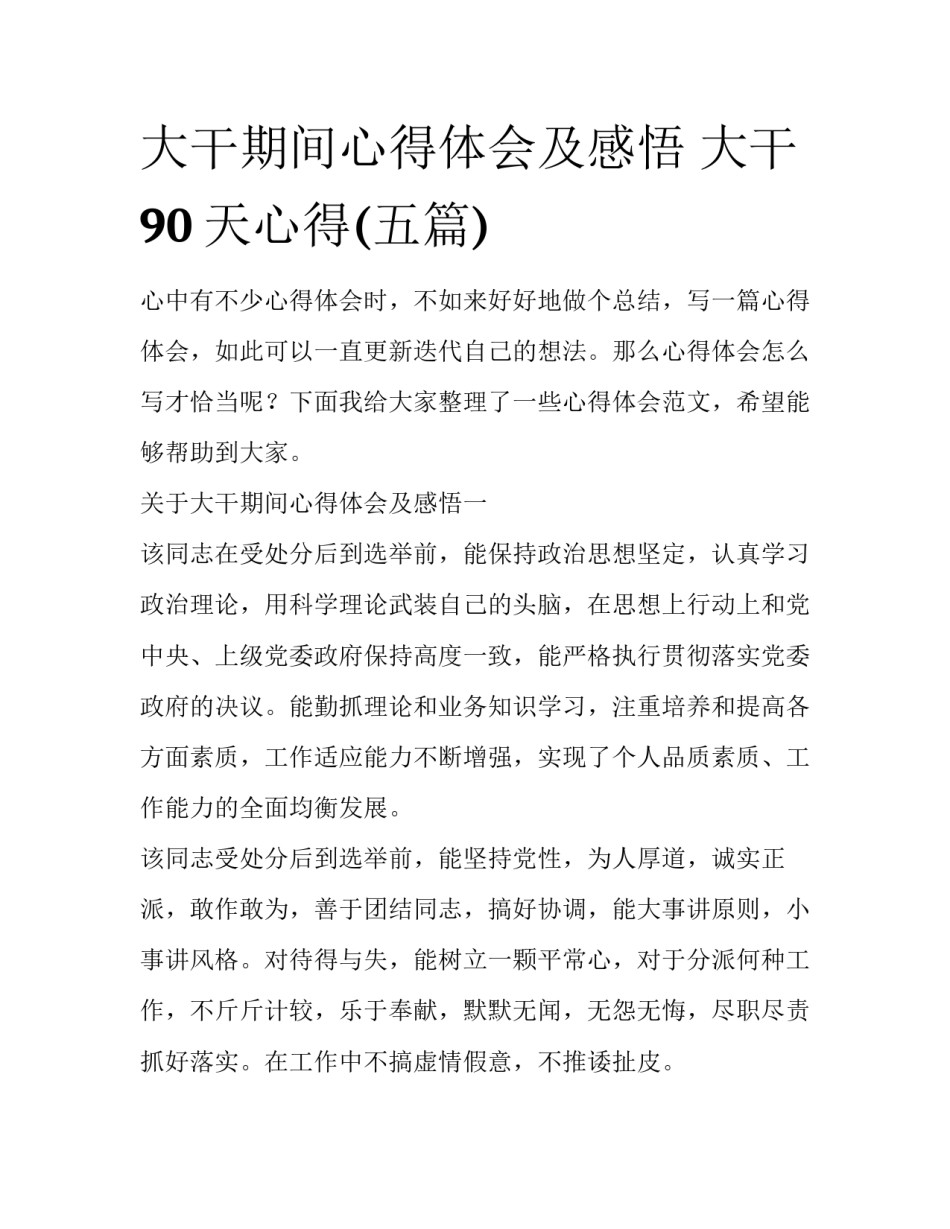 大干期间心得体会及感悟 大干 90 天心得(五篇)

心中有不少心得体会时，不如来好好地做个总结，写一篇心得体会，如此可以一直更新迭代自己的想法。那么心得体会怎么写才恰当呢？下面我给大家整理了一些心得体会范文，希望能够帮助到大家。

关于大干期间心得体会及感悟一

该同志在受处分后到选举前，能保持政治思想坚定，认真学习政治理论，用科学理论武装自己的头脑，在思想上行动上和党中央、上级党委政府保持高度一致，能严格执行贯彻落实党委政府的决议。能勤抓理论和业务知识学习，注重培养和提高各方面素质，工作适应能力不断增强，实现了个人品质素质、工作能力的全面均衡发展。

该同志受处分后到选举前，能坚持党性，为人厚道，诚实正派，敢作敢为，善于团结同志，搞好协调，能大事讲原则，小事讲风格。对待得与失，能树立一颗平常心，对于分派何种工作，不斤斤计较，乐于奉献，默默无闻，无怨无悔，尽职尽责抓好落实。在工作中不搞虚情假意，不推诿扯皮。